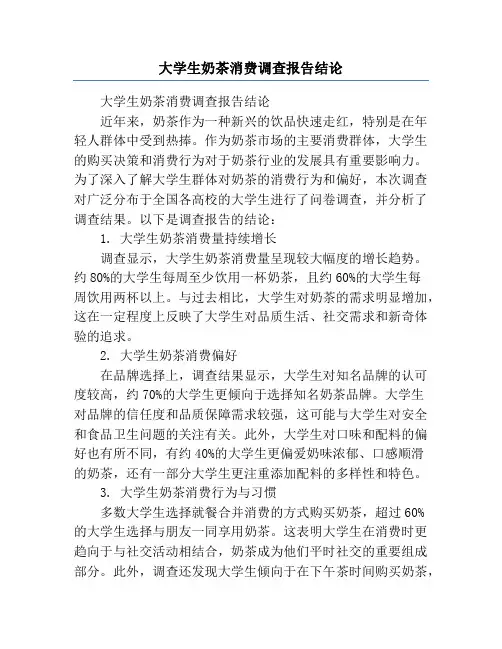 大学生奶茶消费调查报告结论

大学生奶茶消费调查报告结论

近年来，奶茶作为一种新兴的饮品快速走红，特别是在年轻人群体中受到热捧。作为奶茶市场的主要消费群体，大学生的购买决策和消费行为对于奶茶行业的发展具有重要影响力。为了深入了解大学生群体对奶茶的消费行为和偏好，本次调查对广泛分布于全国各高校的大学生进行了问卷调查，并分析了调查结果。以下是调查报告的结论：

1. 大学生奶茶消费量持续增长

调查显示，大学生奶茶消费量呈现较大幅度的增长趋势。约 80%的大学生每周至少饮用一杯奶茶，且约 60%的大学生每周饮用两杯以上。与过去相比，大学生对奶茶的需求明显增加，这在一定程度上反映了大学生对品质生活、社交需求和新奇体验的追求。

2. 大学生奶茶消费偏好

在品牌选择上，调查结果显示，大学生对知名品牌的认可度较高，约 70%的大学生更倾向于选择知名奶茶品牌。大学生对品牌的信任度和品质保障需求较强，这可能与大学生对安全和食品卫生问题的关注有关。此外，大学生对口味和配料的偏好也有所不同，有约 40%的大学生更偏爱奶味浓郁、口感顺滑的奶茶，还有一部分大学生更注重添加配料的多样性和特色。

3. 大学生奶茶消费行为与习惯

多数大学生选择就餐合并消费的方式购买奶茶，超过 60%的大学生选择与朋友一同享用奶茶。这表明大学生在消费时更趋向于与社交活动相结合，奶茶成为他们平时社交的重要组成部分。此外，调查还发现大学生倾向于在下午茶时间购买奶茶，